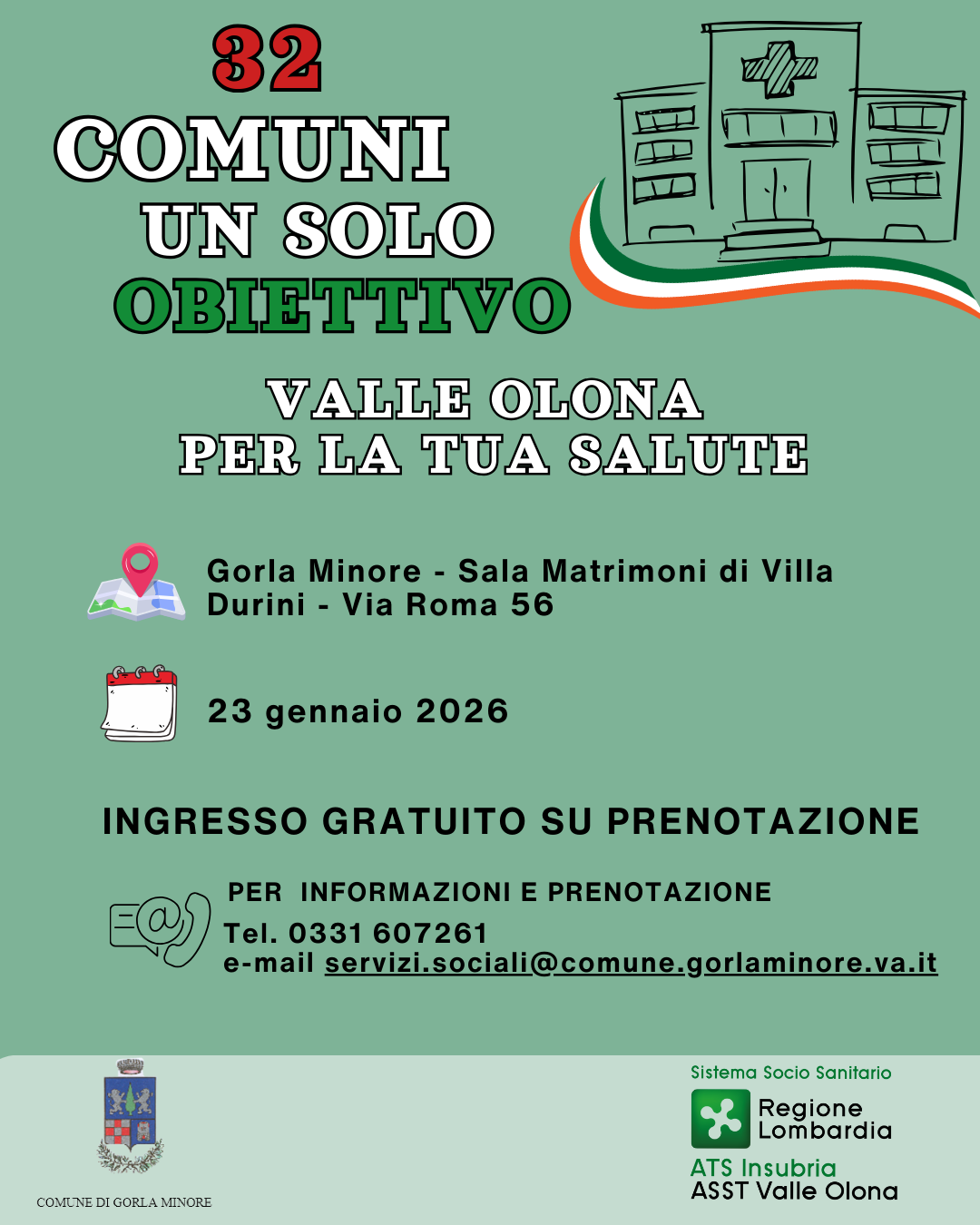 32
COMUNI
UN SOLO
OBIETTIVO

VALLE OLONA
PER LA TUA SALUTE

Gorla Minore - Sala Matrimoni di Villa Durini - Via Roma 56

23 gennaio 2026

INGRESSO GRATUITO SU PRENOTAZIONE

PER INFORMAZIONI E PRENOTAZIONE
Tel. 0331 607261
e-mail servizi.sociali@comune.gorlaminore.va.it

COMUNE DI GORLA MINORE

Sistema Socio Sanitario
Regione Lombardia
ATS Insubria
ASST Valle Olona